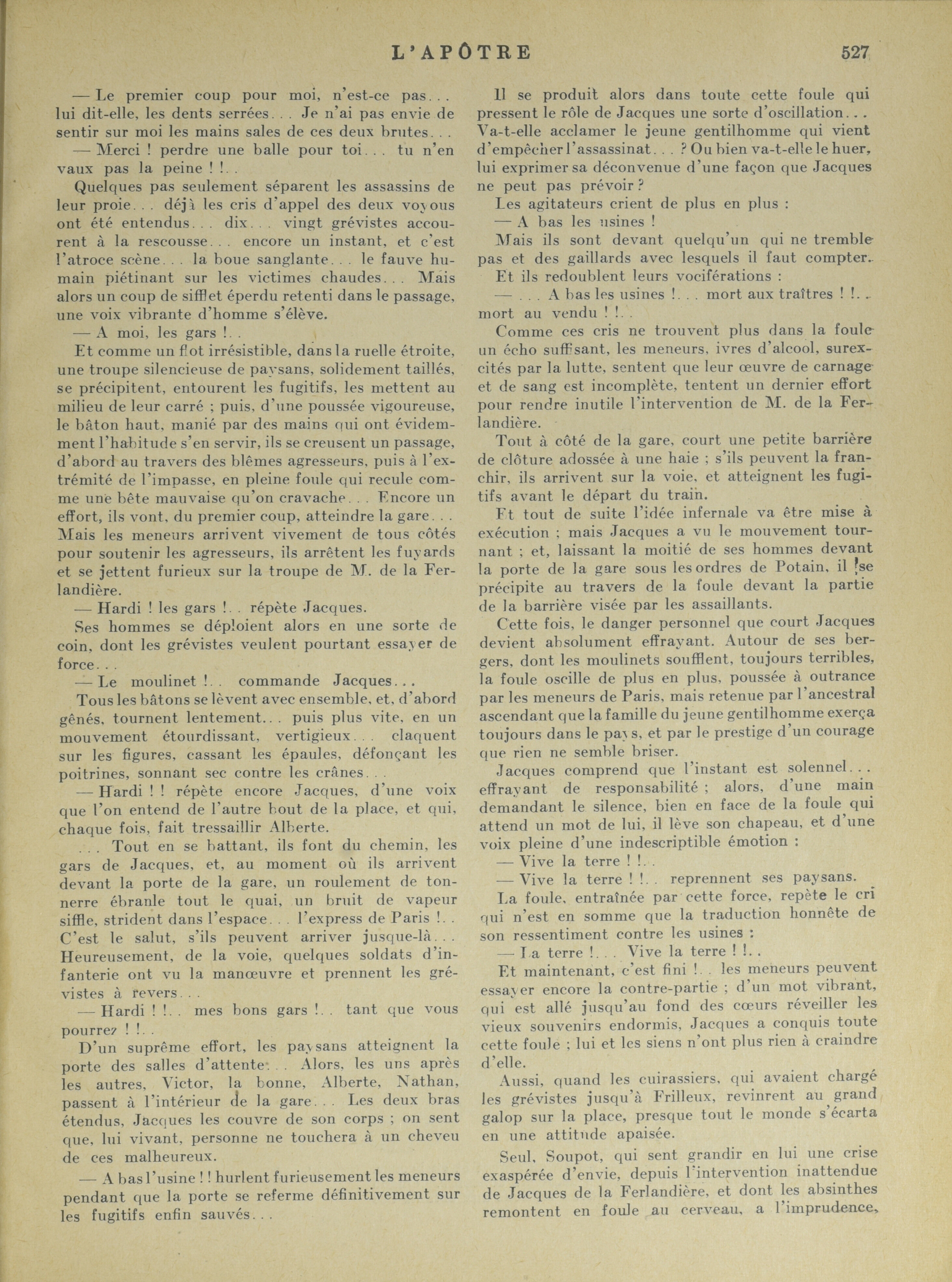 L'APÔTRE 527

— Le premier coup pour moi, n'est-ce pas... lui dit-elle, les dents serrées... Je n'ai pas envie de sentir sur moi les mains sales de ces deux brutes...

— Merci ! perdre une balle pour toi... tu n'en vaux pas la peine ! !..

Quelques pas seulement séparent les assassins de leur proie... déjà les cris d'appel des deux voyous ont été entendus... dix... vingt grévistes accourent à la rescousse... encore un instant, et c'est l'atroce scène... la boue sanglante... le fauve humain piétinant sur les victimes chaudes... Mais alors un coup de sifflet éperdu retenti dans le passage, une voix vibrante d'homme s'élève.

— A moi, les gars !..

Et comme un flot irrésistible, dans la ruelle étroite, une troupe silencieuse de paysans, solidement taillés, se précipitent, entourent les fugitifs, les mettent au milieu de leur carré ; puis, d'une poussée vigoureuse, le bâton haut, manié par des mains qui ont évidemment l'habitude s'en servir, ils se creusent un passage, d'abord au travers des blêmes agresseurs, puis à l'extrémité de l'impasse, en pleine foule qui recule comme une bête mauvaise qu'on cravache... Encore un effort, ils vont, du premier coup, atteindre la gare... Mais les meneurs arrivent vivement de tous côtés pour soutenir les agresseurs, ils arrêtent les fuyards et se jettent furieux sur la troupe de M. de la Ferlandière.

— Hardi ! les gars !.. répète Jacques.

Ses hommes se déploient alors en une sorte de coin, dont les grévistes veulent pourtant essayer de force...

— Le moulinet !.. commande Jacques...

Tous les bâtons se lèvent avec ensemble, et, d'abord gênés, tournent lentement... puis plus vite, en un mouvement étourdissant, vertigieux... claquent sur les figures, cassant les épaules, défonçant les poitrines, sonnant sec contre les crânes...

— Hardi ! ! répète encore Jacques, d'une voix que l'on entend de l'autre bout de la place, et qui, chaque fois, fait tressaillir Alberte.

... Tout en se battant, ils font du chemin, les gars de Jacques, et, au moment où ils arrivent devant la porte de la gare, un roulement de tonnerre ébranle tout le quai, un bruit de vapeur siffle, strident dans l'espace... l'express de Paris !.. C'est le salut, s'ils peuvent arriver jusque-là... Heureusement, de la voie, quelques soldats d'infanterie ont vu la manœuvre et prennent les grévistes à revers...

— Hardi ! !.. mes bons gars !.. tant que vous pourrez ! !..

D'un suprême effort, les paysans atteignent la porte des salles d'attente... Alors, les uns après les autres, Victor, la bonne, Alberte, Nathan, passent à l'intérieur de la gare... Les deux bras étendus, Jacques les couvre de son corps ; on sent que, lui vivant, personne ne touchera à un cheveu de ces malheureux.

— A bas l'usine ! ! hurlent furieusement les meneurs pendant que la porte se referme définitivement sur les fugitifs enfin sauvés...

Il se produit alors dans toute cette foule qui pressent le rôle de Jacques une sorte d'oscillation... Va-t-elle acclamer le jeune gentilhomme qui vient d'empêcher l'assassinat... ? Ou bien va-t-elle le huer, lui exprimer sa déconvenue d'une façon que Jacques ne peut pas prévoir ?

Les agitateurs crient de plus en plus :

— A bas les usines !

Mais ils sont devant quelqu'un qui ne tremble pas et des gaillards avec lesquels il faut compter.

Et ils redoublent leurs vociférations :

— ... A bas les usines !... mort aux traîtres ! !.. mort au vendu ! !..

Comme ces cris ne trouvent plus dans la foule un écho suffisant, les meneurs, ivres d'alcool, surexcités par la lutte, sentent que leur œuvre de carnage et de sang est incomplète, tentent un dernier effort pour rendre inutile l'intervention de M. de la Ferlandière.

Tout à côté de la gare, court une petite barrière de clôture adossée à une haie ; s'ils peuvent la franchir, ils arrivent sur la voie, et atteignent les fugitifs avant le départ du train.

Et tout de suite l'idée infernale va être mise à exécution ; mais Jacques a vu le mouvement tournant ; et, laissant la moitié de ses hommes devant la porte de la gare sous les ordres de Potain, il se précipite au travers de la foule devant la partie de la barrière visée par les assaillants.

Cette fois, le danger personnel que court Jacques devient absolument effrayant. Autour de ses bergers, dont les moulinets soufflent, toujours terribles, la foule oscille de plus en plus, poussée à outrance par les meneurs de Paris, mais retenue par l'ancestral ascendant que la famille du jeune gentilhomme exerça toujours dans le pays, et par le prestige d'un courage que rien ne semble briser.

Jacques comprend que l'instant est solennel... effrayant de responsabilité ; alors, d'une main demandant le silence, bien en face de la foule qui attend un mot de lui, il lève son chapeau, et d'une voix pleine d'une indescriptible émotion :

— Vive la terre ! !..

— Vive la terre ! !.. reprennent ses paysans.

La foule, entraînée par cette force, repète le cri qui n'est en somme que la traduction honnête de son ressentiment contre les usines :

— La terre !... Vive la terre ! !..

Et maintenant, c'est fini !.. les meneurs peuvent essayer encore la contre-partie ; d'un mot vibrant, qui est allé jusqu'au fond des cœurs réveiller les vieux souvenirs endormis, Jacques a conquis toute cette foule ; lui et les siens n'ont plus rien à craindre d'elle.

Aussi, quand les cuirassiers, qui avaient chargé les grévistes jusqu'à Frilleux, revinrent au grand galop sur la place, presque tout le monde s'écarta en une attitude apaisée.

Seul, Soupot, qui sent grandir en lui une crise exaspérée d'envie, depuis l'intervention inattendue de Jacques de la Ferlandière, et dont les absinthes remontent en foule au cerveau, a l'imprudence,